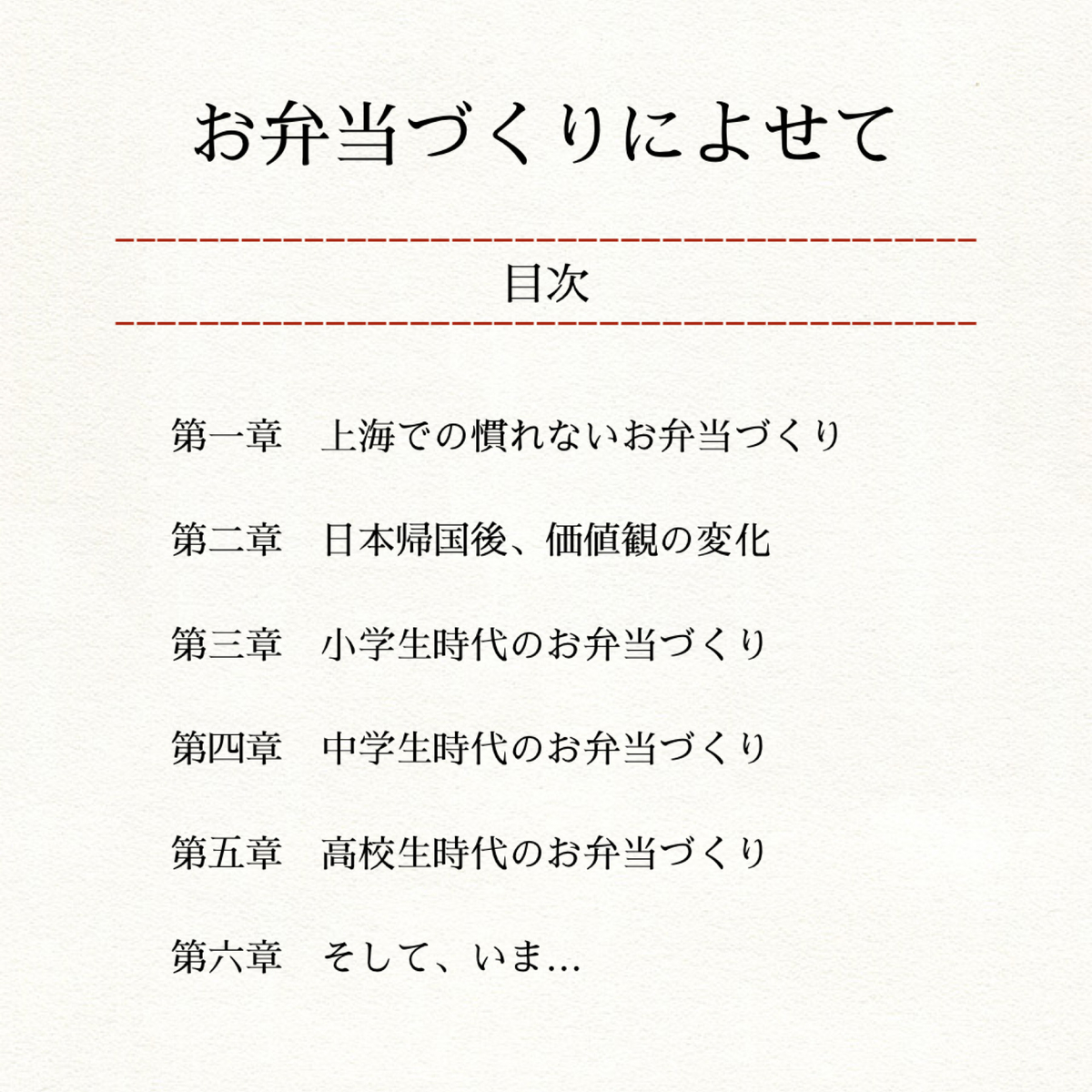 お弁当づくりによせて

目次

第一章 上海での慣れないお弁当づくり

第二章 日本帰国後、価値観の変化

第三章 小学生時代のお弁当づくり

第四章 中学生時代のお弁当づくり

第五章 高校生時代のお弁当づくり

第六章 そして、いま…